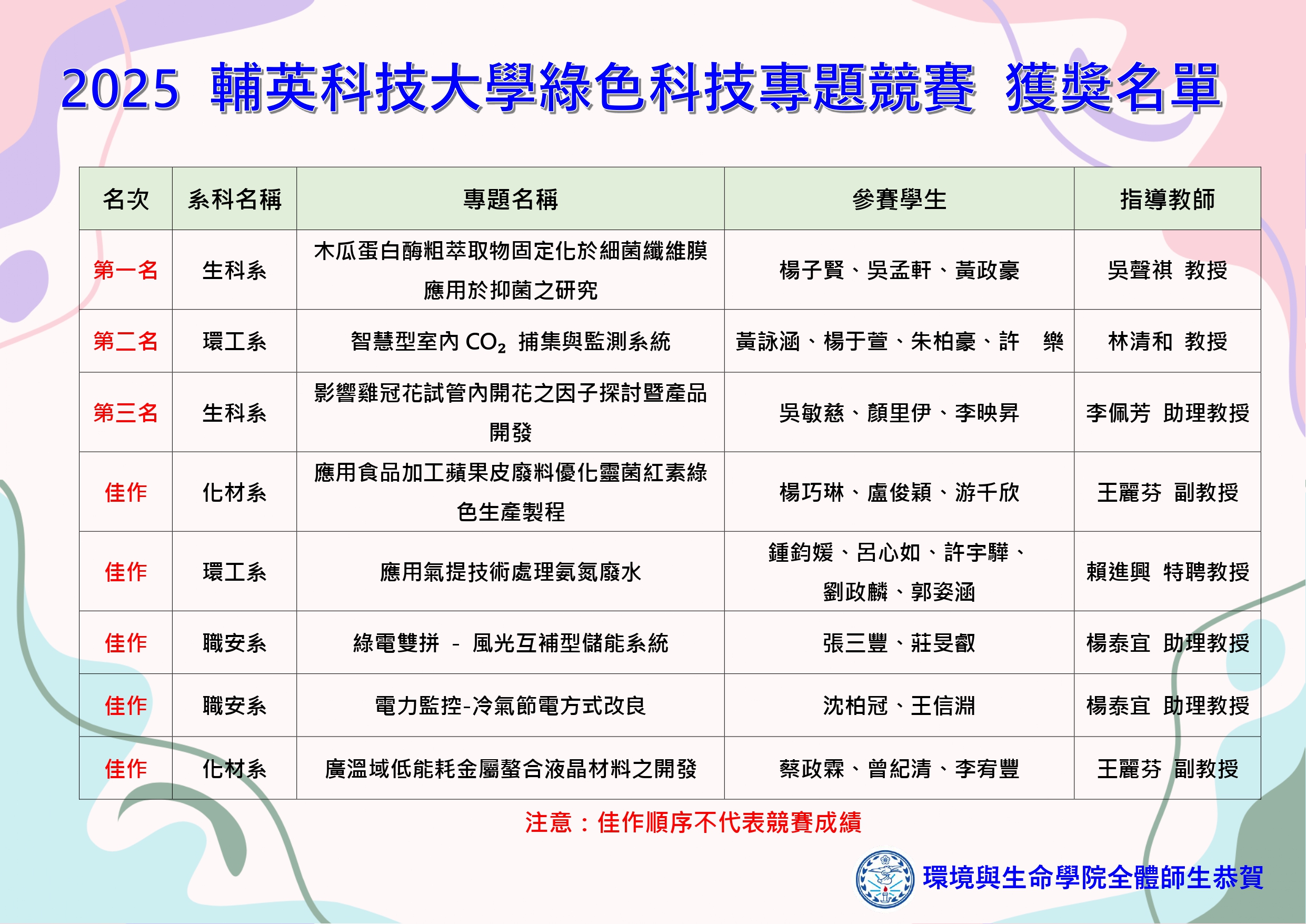 2025 輔英科技大學綠色科技專題競賽 獲獎名單

| 名次 | 系科名稱 | 專題名稱 | 參賽學生 | 指導教師 |
|---|---|---|---|---|
| 第一名 | 生科系 | 木瓜蛋白酶粗萃取物固定化於細菌纖維膜應用於抑菌之研究 | 楊子賢、吳孟軒、黃政豪 | 吳聲祺 教授 |
| 第二名 | 環工系 | 智慧型室內 $CO_2$ 捕集與監測系統 | 黃詠涵、楊于萱、朱柏豪、許 樂 | 林清和 教授 |
| 第三名 | 生科系 | 影響雞冠花試管內開花之因子探討暨產品開發 | 吳敏慈、顏里伊、李映昇 | 李佩芳 助理教授 |
| 佳作 | 化材系 | 應用食品加工蘋果皮廢料優化靈菌紅素綠色生產製程 | 楊巧琳、盧俊穎、游千欣 | 王麗芬 副教授 |
| 佳作 | 環工系 | 應用氣提技術處理氨氮廢水 | 鍾鈞媛、呂心如、許宇驊、劉政麟、郭姿涵 | 賴進興 特聘教授 |
| 佳作 | 職安系 | 綠電雙拼 - 風光互補型儲能系統 | 張三豐、莊旻叡 | 楊泰宜 助理教授 |
| 佳作 | 職安系 | 電力監控-冷氣節電方式改良 | 沈柏冠、王信淵 | 楊泰宜 助理教授 |
| 佳作 | 化材系 | 廣溫域低能耗金屬螯合液晶材料之開發 | 蔡政霖、曾紀清、李宥豐 | 王麗芬 副教授 |

注意：佳作順序不代表競賽成績

環境與生命學院全體師生恭賀